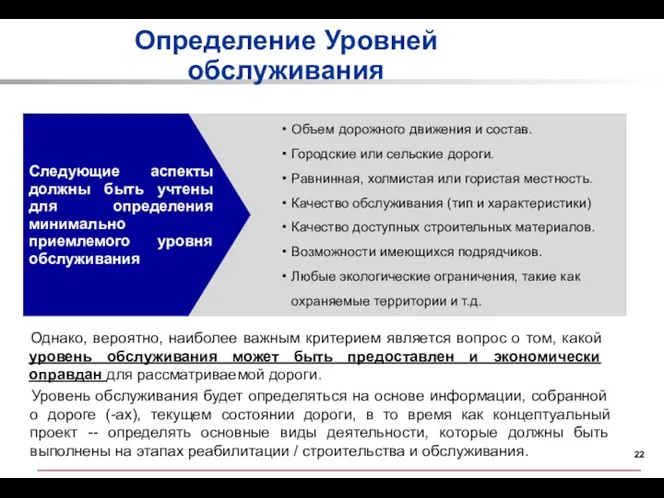 Определение Уровней обслуживания

Следующие аспекты должны быть учтены для определения минимально приемлемого уровня обслуживания

• Объем дорожного движения и состав.
• Городские или сельские дороги.
• Равнинная, холмистая или гористая местность.
• Качество обслуживания (тип и характеристики)
• Качество доступных строительных материалов.
• Возможности имеющихся подрядчиков.
• Любые экологические ограничения, такие как охраняемые территории и т.д.

Однако, вероятно, наиболее важным критерием является вопрос о том, какой уровень обслуживания может быть предоставлен и экономически оправдан для рассматриваемой дороги.

Уровень обслуживания будет определяться на основе информации, собранной о дороге (-ах), текущем состоянии дороги, в то время как концептуальный проект -- определять основные виды деятельности, которые должны быть выполнены на этапах реабилитации / строительства и обслуживания.

22